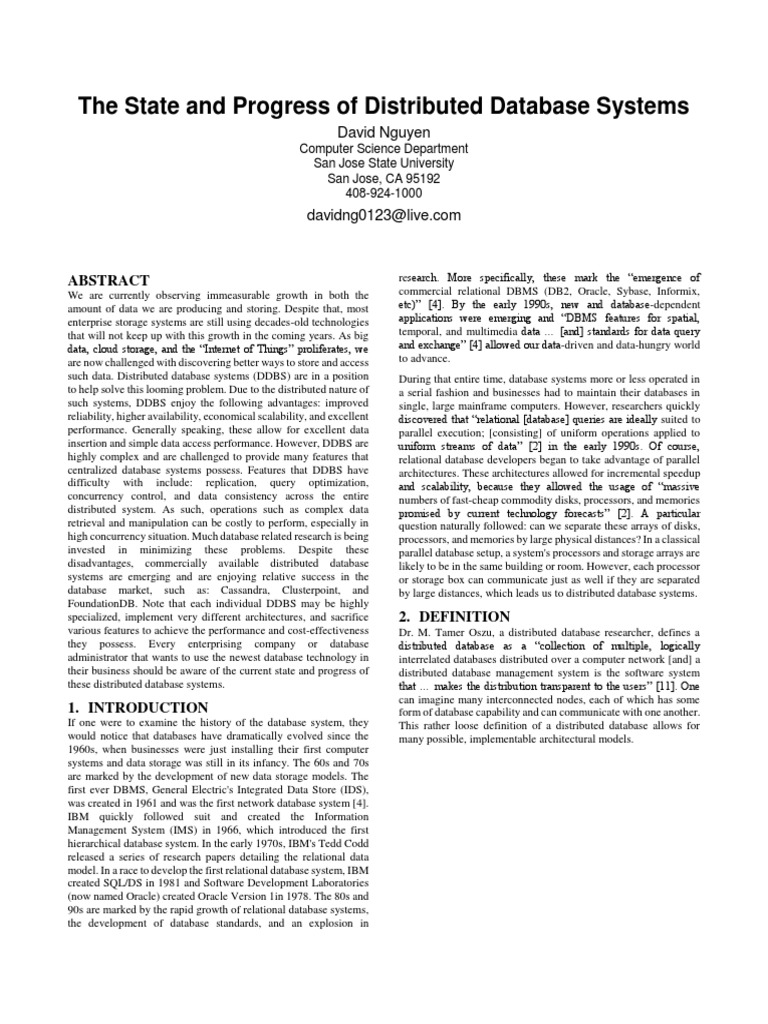 The State and Progress of Distributed Database Systems

David Nguyen
Computer Science Department
San Jose State University
San Jose, CA 95192
408-924-1000

davidng0123@live.com

ABSTRACT

We are currently observing immeasurable growth in both the amount of data we are producing and storing. Despite that, most enterprise storage systems are still using decades-old technologies that will not keep up with this growth in the coming years. As big data, cloud storage, and the "Internet of Things" proliferates, we are now challenged with discovering better ways to store and access such data. Distributed database systems (DDBS) are in a position to help solve this looming problem. Due to the distributed nature of such systems, DDBS enjoy the following advantages: improved reliability, higher availability, economical scalability, and excellent performance. Generally speaking, these allow for excellent data insertion and simple data access performance. However, DDBS are highly complex and are challenged to provide many features that centralized database systems possess. Features that DDBS have difficulty with include: replication, query optimization, concurrency control, and data consistency across the entire distributed system. As such, operations such as complex data retrieval and manipulation can be costly to perform, especially in high concurrency situation. Much database related research is being invested in minimizing these problems. Despite these disadvantages, commercially available distributed database systems are emerging and are enjoying relative success in the database market, such as: Cassandra, Clusterpoint, and FoundationDB. Note that each individual DDBS may be highly specialized, implement very different architectures, and sacrifice various features to achieve the performance and cost-effectiveness they possess. Every enterprising company or database administrator that wants to use the newest database technology in their business should be aware of the current state and progress of these distributed database systems.

1. INTRODUCTION

If one were to examine the history of the database system, they would notice that databases have dramatically evolved since the 1960s, when businesses were just installing their first computer systems and data storage was still in its infancy. The 60s and 70s are marked by the development of new data storage models. The first ever DBMS, General Electric's Integrated Data Store (IDS), was created in 1961 and was the first network database system [4]. IBM quickly followed suit and created the Information Management System (IMS) in 1966, which introduced the first hierarchical database system. In the early 1970s, IBM's Tedd Codd released a series of research papers detailing the relational data model. In a race to develop the first relational database system, IBM created SQL/DS in 1981 and Software Development Laboratories (now named Oracle) created Oracle Version 1in 1978. The 80s and 90s are marked by the rapid growth of relational database systems, the development of database standards, and an explosion in research. More specifically, these mark the "emergence of commercial relational DBMS (DB2, Oracle, Sybase, Informix, etc)" [4]. By the early 1990s, new and database-dependent applications were emerging and "DBMS features for spatial, temporal, and multimedia data … [and] standards for data query and exchange" [4] allowed our data-driven and data-hungry world to advance.

During that entire time, database systems more or less operated in a serial fashion and businesses had to maintain their databases in single, large mainframe computers. However, researchers quickly discovered that "relational [database] queries are ideally suited to parallel execution; [consisting] of uniform operations applied to uniform streams of data" [2] in the early 1990s. Of course, relational database developers began to take advantage of parallel architectures. These architectures allowed for incremental speedup and scalability, because they allowed the usage of "massive numbers of fast-cheap commodity disks, processors, and memories promised by current technology forecasts" [2]. A particular question naturally followed: can we separate these arrays of disks, processors, and memories by large physical distances? In a classical parallel database setup, a system's processors and storage arrays are likely to be in the same building or room. However, each processor or storage box can communicate just as well if they are separated by large distances, which leads us to distributed database systems.

2. DEFINITION

Dr. M. Tamer Oszu, a distributed database researcher, defines a distributed database as a "collection of multiple, logically interrelated databases distributed over a computer network [and] a distributed database management system is the software system that … makes the distribution transparent to the users" [11]. One can imagine many interconnected nodes, each of which has some form of database capability and can communicate with one another. This rather loose definition of a distributed database allows for many possible, implementable architectural models.